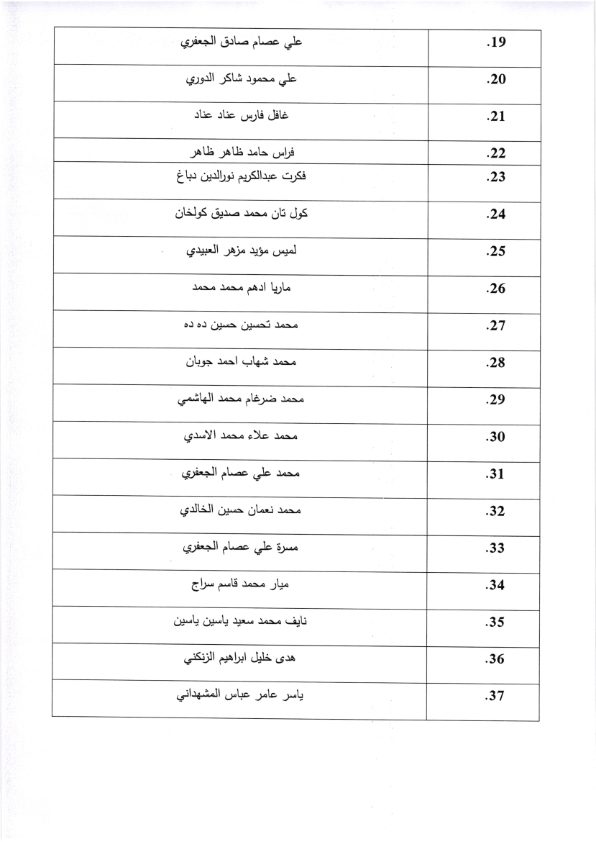 | .19 | علي عصام صادق الجعفري |
|---|---|
| .20 | علي محمود شاكر الدوري |
| .21 | غافل فارس عناد عناد |
| .22 | فراس حامد ظاهر ظاهر |
| .23 | فكرت عبدالكريم نورالدين دباغ |
| .24 | كول تان محمد صديق كولخان |
| .25 | لميس مؤيد مزهر العبيدي |
| .26 | ماريا ادهم محمد محمد |
| .27 | محمد تحسين حسين ده ده |
| .28 | محمد شهاب احمد جوبان |
| .29 | محمد ضرغام محمد الهاشمي |
| .30 | محمد علاء محمد الاسدي |
| .31 | محمد علي عصام الجعفري |
| .32 | محمد نعمان حسين الخالدي |
| .33 | مسرة علي عصام الجعفري |
| .34 | ميار محمد قاسم سراج |
| .35 | نايف محمد سعيد ياسين ياسين |
| .36 | هدى خليل ابراهيم الزنكني |
| .37 | ياسر عامر عباس المشهداني |